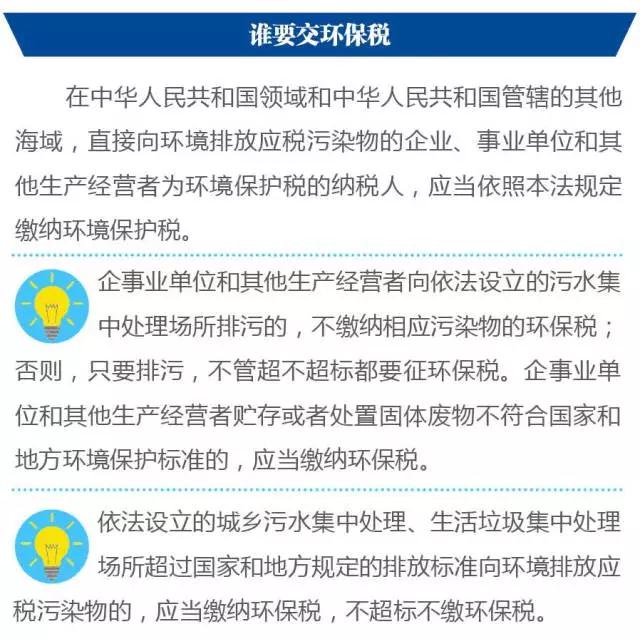 谁要交环保税

在中华人民共和国领域和中华人民共和国管辖的其他海域，直接向环境排放应税污染物的企业、事业单位和其他生产经营者为环境保护税的纳税人，应当依照本法规定缴纳环境保护税。

企事业单位和其他生产经营者向依法设立的污水集中处理场所排污的，不缴纳相应污染物的环保税；否则，只要排污，不管超不超标都要征环保税。企事业单位和其他生产经营者贮存或者处置固体废物不符合国家和地方环境保护标准的，应当缴纳环保税。

依法设立的城乡污水集中处理、生活垃圾集中处理场所超过国家和地方规定的排放标准向环境排放应税污染物的，应当缴纳环保税，不超标不缴环保税。